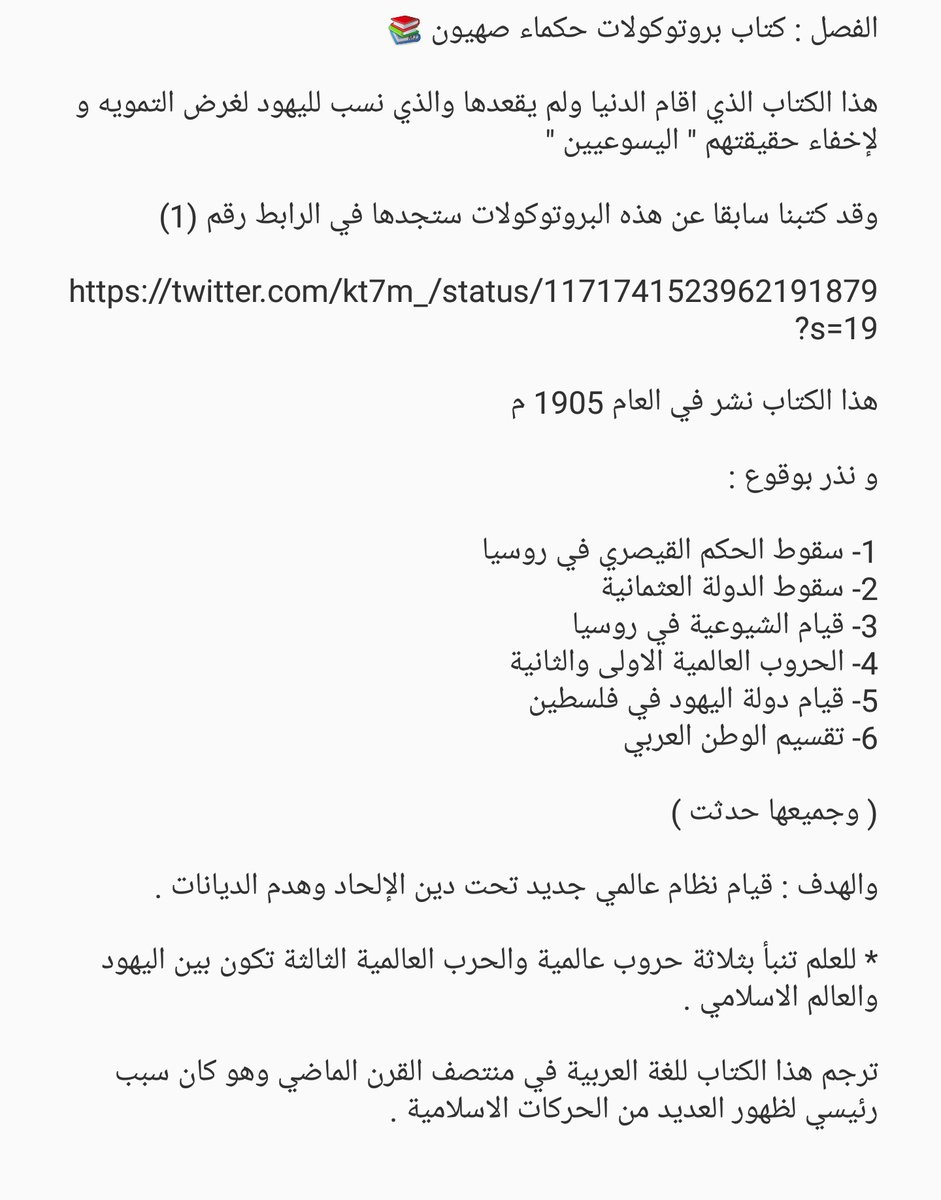 الفصل : كتاب بروتوكولات حكماء صهيون 📚

هذا الكتاب الذي اقام الدنيا ولم يقعدها والذي نسب لليهود لغرض التمويه و لإخفاء حقيقتهم " اليسوعيين "

وقد كتبنا سابقا عن هذه البروتوكولات ستجدها في الرابط رقم (1)

https://twitter.com/kt7m_/status/1171741523962191879?s=19

هذا الكتاب نشر في العام 1905 م

و نذر بوقوع :

1- سقوط الحكم القيصري في روسيا
2- سقوط الدولة العثمانية
3- قيام الشيوعية في روسيا
4- الحروب العالمية الاولى والثانية
5- قيام دولة اليهود في فلسطين
6- تقسيم الوطن العربي

( وجميعها حدثت )

والهدف : قيام نظام عالمي جديد تحت دين الإلحاد وهدم الديانات .

* للعلم تنبأ بثلاثة حروب عالمية والحرب العالمية الثالثة تكون بين اليهود والعالم الاسلامي .

ترجم هذا الكتاب للغة العربية في منتصف القرن الماضي وهو كان سبب رئيسي لظهور العديد من الحركات الاسلامية .